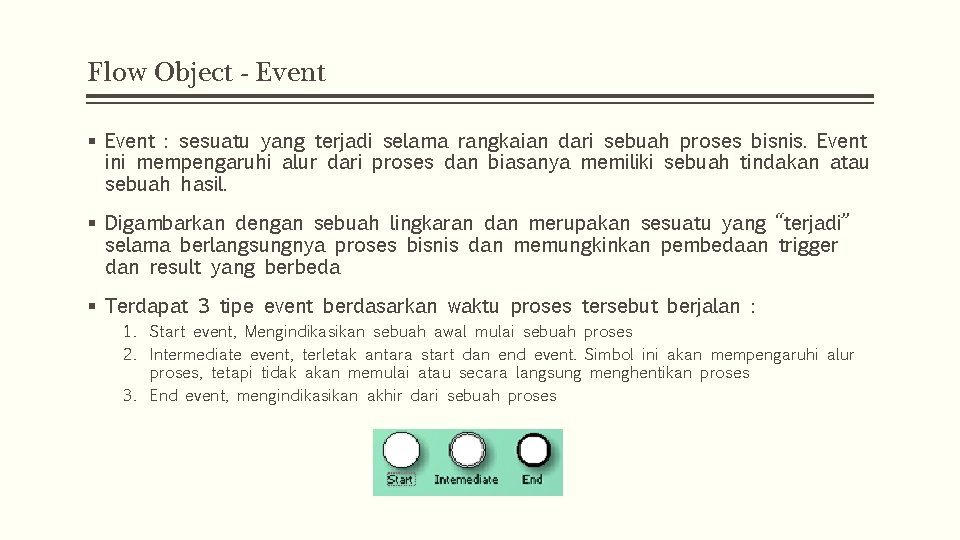 Flow Object - Event

▪ Event : sesuatu yang terjadi selama rangkaian dari sebuah proses bisnis. Event ini mempengaruhi alur dari proses dan biasanya memiliki sebuah tindakan atau sebuah hasil.

▪ Digambarkan dengan sebuah lingkaran dan merupakan sesuatu yang "terjadi" selama berlangsungnya proses bisnis dan memungkinkan pembedaan trigger dan result yang berbeda

▪ Terdapat 3 tipe event berdasarkan waktu proses tersebut berjalan :

1. Start event, Mengindikasikan sebuah awal mulai sebuah proses
2. Intermediate event, terletak antara start dan end event. Simbol ini akan mempengaruhi alur proses, tetapi tidak akan memulai atau secara langsung menghentikan proses
3. End event, mengindikasikan akhir dari sebuah proses

Start Intermediate End